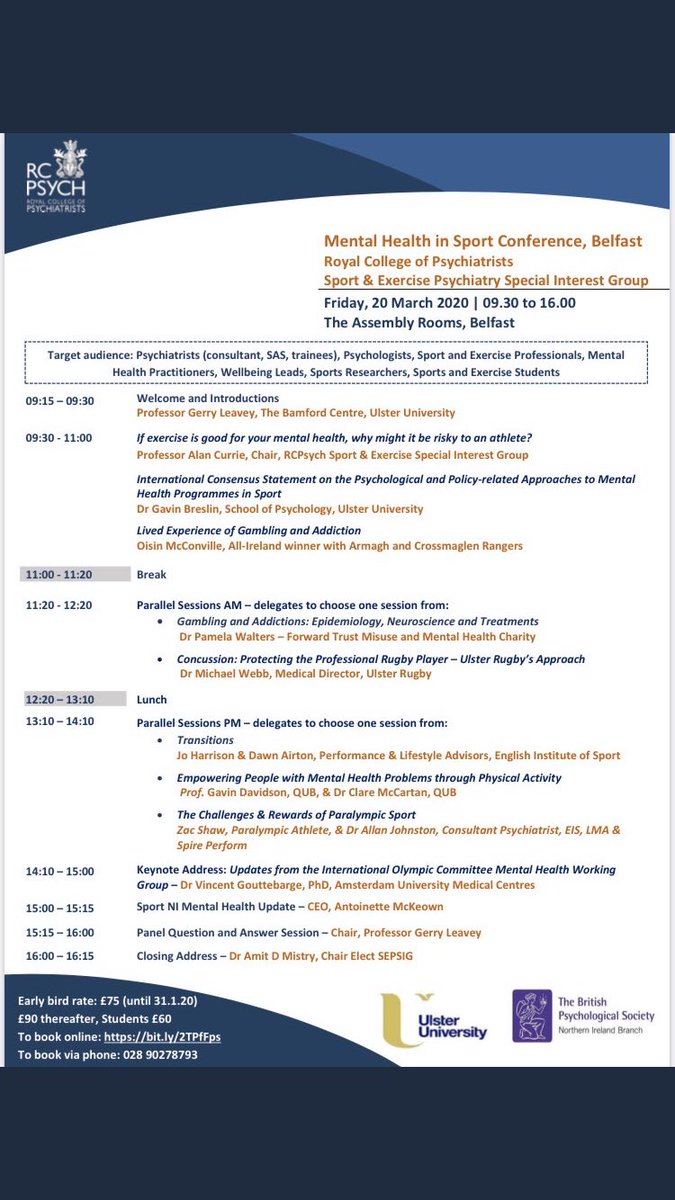 RC PSYCH
ROYAL COLLEGE OF PSYCHIATRISTS

Mental Health in Sport Conference, Belfast
Royal College of Psychiatrists
Sport & Exercise Psychiatry Special Interest Group
Friday, 20 March 2020 | 09.30 to 16.00
The Assembly Rooms, Belfast

Target audience: Psychiatrists (consultant, SAS, trainees), Psychologists, Sport and Exercise Professionals, Mental Health Practitioners, Wellbeing Leads, Sports Researchers, Sports and Exercise Students

09:15 – 09:30 Welcome and Introductions
Professor Gerry Leavey, The Bamford Centre, Ulster University

09:30 - 11:00 If exercise is good for your mental health, why might it be risky to an athlete?
Professor Alan Currie, Chair, RCPsych Sport & Exercise Special Interest Group

International Consensus Statement on the Psychological and Policy-related Approaches to Mental Health Programmes in Sport
Dr Gavin Breslin, School of Psychology, Ulster University

Lived Experience of Gambling and Addiction
Oisin McConville, All-Ireland winner with Armagh and Crossmaglen Rangers

11:00 - 11:20 Break

11:20 - 12:20 Parallel Sessions AM – delegates to choose one session from:
• Gambling and Addictions: Epidemiology, Neuroscience and Treatments
Dr Pamela Walters – Forward Trust Misuse and Mental Health Charity
• Concussion: Protecting the Professional Rugby Player – Ulster Rugby's Approach
Dr Michael Webb, Medical Director, Ulster Rugby

12:20 – 13:10 Lunch

13:10 – 14:10 Parallel Sessions PM – delegates to choose one session from:
• Transitions
Jo Harrison & Dawn Airton, Performance & Lifestyle Advisors, English Institute of Sport
• Empowering People with Mental Health Problems through Physical Activity
Prof. Gavin Davidson, QUB, & Dr Clare McCartan, QUB
• The Challenges & Rewards of Paralympic Sport
Zac Shaw, Paralympic Athlete, & Dr Allan Johnston, Consultant Psychiatrist, EIS, LMA & Spire Perform

14:10 – 15:00 Keynote Address: Updates from the International Olympic Committee Mental Health Working Group – Dr Vincent Gouttebarge, PhD, Amsterdam University Medical Centres

15:00 – 15:15 Sport NI Mental Health Update – CEO, Antoinette McKeown

15:15 – 16:00 Panel Question and Answer Session – Chair, Professor Gerry Leavey

16:00 – 16:15 Closing Address – Dr Amit D Mistry, Chair Elect SEPSIG

Early bird rate: £75 (until 31.1.20)
£90 thereafter, Students £60
To book online: https://bit.ly/2TPfFps
To book via phone: 028 90278793

Ulster University

The British Psychological Society
Northern Ireland Branch